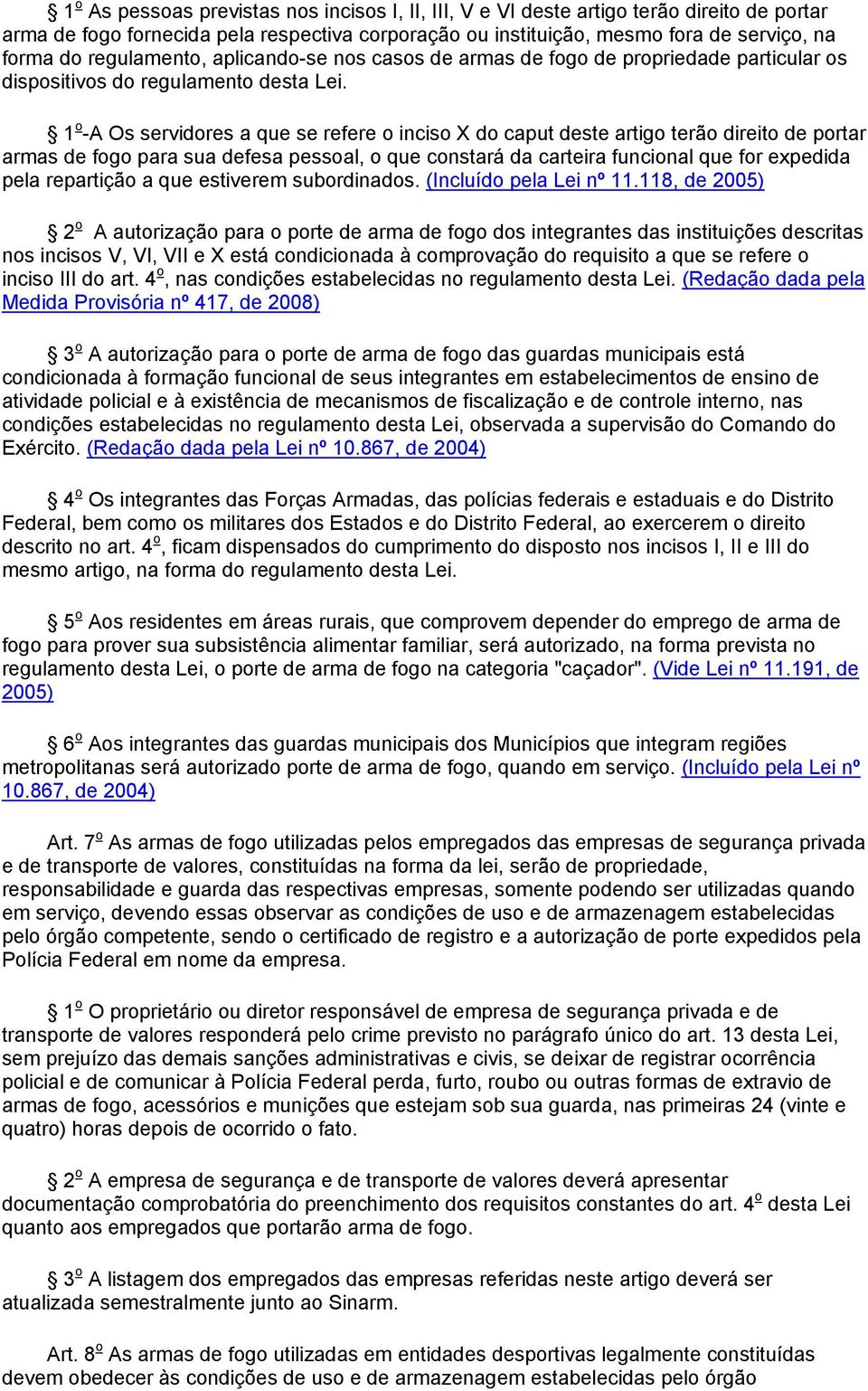 § 1º As pessoas previstas nos incisos I, II, III, V e VI deste artigo terão direito de portar arma de fogo fornecida pela respectiva corporação ou instituição, mesmo fora de serviço, na forma do regulamento, aplicando-se nos casos de armas de fogo de propriedade particular os dispositivos do regulamento desta Lei.

§ 1º-A Os servidores a que se refere o inciso X do caput deste artigo terão direito de portar armas de fogo para sua defesa pessoal, o que constará da carteira funcional que for expedida pela repartição a que estiverem subordinados. (Incluído pela Lei nº 11.118, de 2005)

§ 2º A autorização para o porte de arma de fogo dos integrantes das instituições descritas nos incisos V, VI, VII e X está condicionada à comprovação do requisito a que se refere o inciso III do art. 4º, nas condições estabelecidas no regulamento desta Lei. (Redação dada pela Medida Provisória nº 417, de 2008)

§ 3º A autorização para o porte de arma de fogo das guardas municipais está condicionada à formação funcional de seus integrantes em estabelecimentos de ensino de atividade policial e à existência de mecanismos de fiscalização e de controle interno, nas condições estabelecidas no regulamento desta Lei, observada a supervisão do Comando do Exército. (Redação dada pela Lei nº 10.867, de 2004)

§ 4º Os integrantes das Forças Armadas, das polícias federais e estaduais e do Distrito Federal, bem como os militares dos Estados e do Distrito Federal, ao exercerem o direito descrito no art. 4º, ficam dispensados do cumprimento do disposto nos incisos I, II e III do mesmo artigo, na forma do regulamento desta Lei.

§ 5º Aos residentes em áreas rurais, que comprovem depender do emprego de arma de fogo para prover sua subsistência alimentar familiar, será autorizado, na forma prevista no regulamento desta Lei, o porte de arma de fogo na categoria "caçador". (Vide Lei nº 11.191, de 2005)

§ 6º Aos integrantes das guardas municipais dos Municípios que integram regiões metropolitanas será autorizado porte de arma de fogo, quando em serviço. (Incluído pela Lei nº 10.867, de 2004)

Art. 7º As armas de fogo utilizadas pelos empregados das empresas de segurança privada e de transporte de valores, constituídas na forma da lei, serão de propriedade, responsabilidade e guarda das respectivas empresas, somente podendo ser utilizadas quando em serviço, devendo essas observar as condições de uso e de armazenagem estabelecidas pelo órgão competente, sendo o certificado de registro e a autorização de porte expedidos pela Polícia Federal em nome da empresa.

§ 1º O proprietário ou diretor responsável de empresa de segurança privada e de transporte de valores responderá pelo crime previsto no parágrafo único do art. 13 desta Lei, sem prejuízo das demais sanções administrativas e civis, se deixar de registrar ocorrência policial e de comunicar à Polícia Federal perda, furto, roubo ou outras formas de extravio de armas de fogo, acessórios e munições que estejam sob sua guarda, nas primeiras 24 (vinte e quatro) horas depois de ocorrido o fato.

§ 2º A empresa de segurança e de transporte de valores deverá apresentar documentação comprobatória do preenchimento dos requisitos constantes do art. 4º desta Lei quanto aos empregados que portarão arma de fogo.

§ 3º A listagem dos empregados das empresas referidas neste artigo deverá ser atualizada semestralmente junto ao Sinarm.

Art. 8º As armas de fogo utilizadas em entidades desportivas legalmente constituídas devem obedecer às condições de uso e de armazenagem estabelecidas pelo órgão